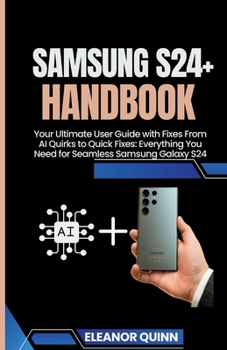 SAMSUNG S24+
HANDBOOK

Your Ultimate User Guide with Fixes From AI Quirks to Quick Fixes: Everything You Need for Seamless Samsung Galaxy S24

AI

SAMSUNG

ELEANOR QUINN